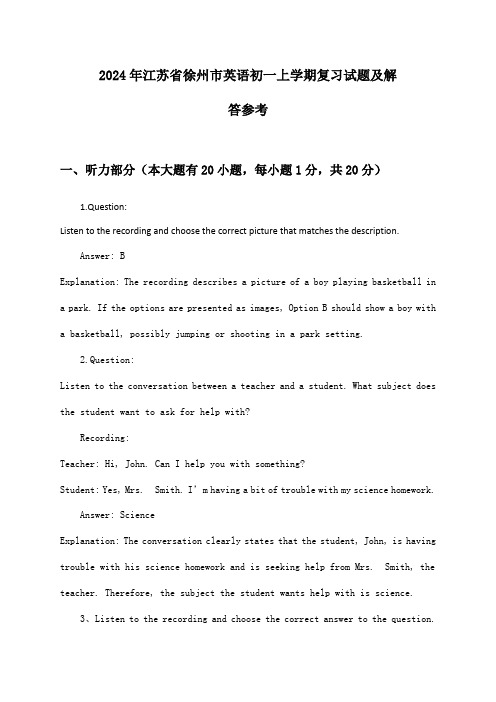 2024年江苏省徐州市英语初一上学期复习试题及解答参考

一、听力部分（本大题有20小题，每小题1分，共20分）

1.Question:

Listen to the recording and choose the correct picture that matches the description.

Answer: B

Explanation: The recording describes a picture of a boy playing basketball in a park. If the options are presented as images, Option B should show a boy with a basketball, possibly jumping or shooting in a park setting.

2.Question:

Listen to the conversation between a teacher and a student. What subject does the student want to ask for help with?

Recording:

Teacher: Hi, John. Can I help you with something?

Student: Yes, Mrs. Smith. I'm having a bit of trouble with my science homework.

Answer: Science

Explanation: The conversation clearly states that the student, John, is having trouble with his science homework and is seeking help from Mrs. Smith, the teacher. Therefore, the subject the student wants help with is science.

3、Listen to the recording and choose the correct answer to the question.